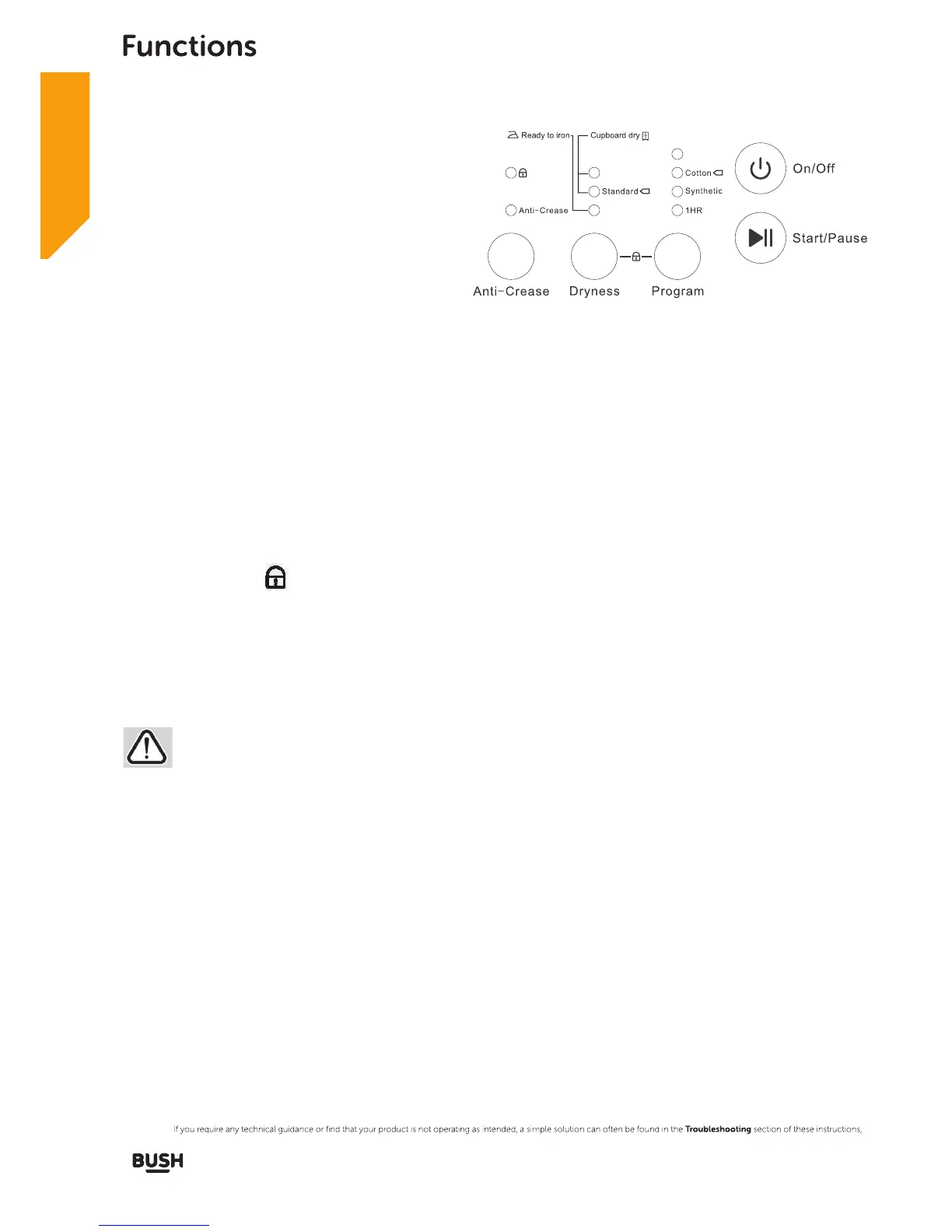 Functions

Ready to iron

Cupboard dry

Cotton

Standard

Synthetic

Anti-Crease

1HR

On/Off

Start/Pause

Anti-Crease

Dryness

Program

If you require any technical guidance or find that your product is not operating as intended, a simple solution can often be found in the **Troubleshooting** section of these instructions,

BUSH